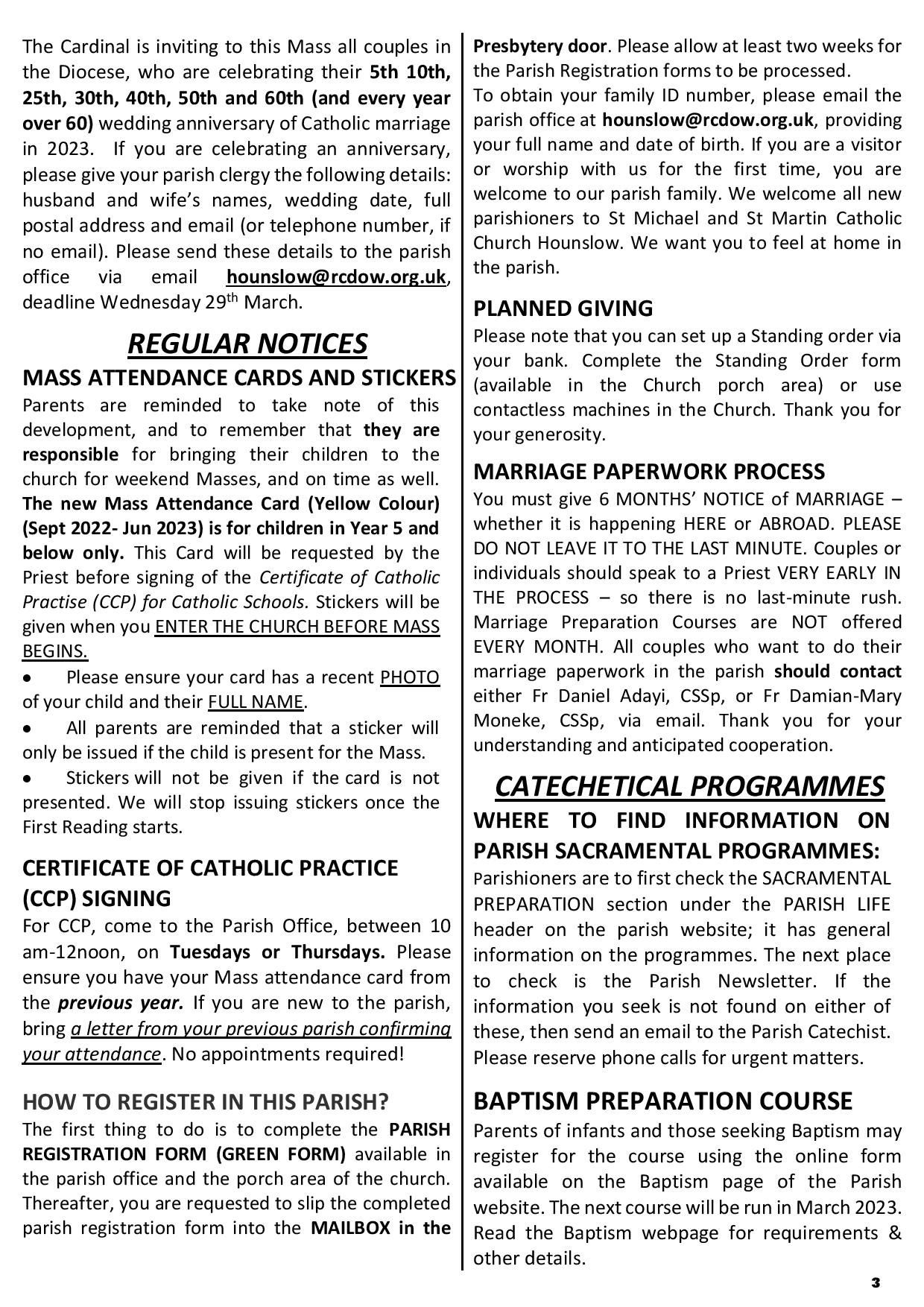 The Cardinal is inviting to this Mass all couples in the Diocese, who are celebrating their 5th 10th, 25th, 30th, 40th, 50th and 60th (and every year over 60) wedding anniversary of Catholic marriage in 2023. If you are celebrating an anniversary, please give your parish clergy the following details: husband and wife's names, wedding date, full postal address and email (or telephone number, if no email). Please send these details to the parish office via email hounslow@rcdow.org.uk, deadline Wednesday 29th March.

REGULAR NOTICES

MASS ATTENDANCE CARDS AND STICKERS

Parents are reminded to take note of this development, and to remember that they are responsible for bringing their children to the church for weekend Masses, and on time as well. The new Mass Attendance Card (Yellow Colour) (Sept 2022- Jun 2023) is for children in Year 5 and below only. This Card will be requested by the Priest before signing of the Certificate of Catholic Practise (CCP) for Catholic Schools. Stickers will be given when you ENTER THE CHURCH BEFORE MASS BEGINS.

• Please ensure your card has a recent PHOTO of your child and their FULL NAME.

• All parents are reminded that a sticker will only be issued if the child is present for the Mass.

• Stickers will not be given if the card is not presented. We will stop issuing stickers once the First Reading starts.

CERTIFICATE OF CATHOLIC PRACTICE (CCP) SIGNING

For CCP, come to the Parish Office, between 10 am-12noon, on Tuesdays or Thursdays. Please ensure you have your Mass attendance card from the previous year. If you are new to the parish, bring a letter from your previous parish confirming your attendance. No appointments required!

HOW TO REGISTER IN THIS PARISH?

The first thing to do is to complete the PARISH REGISTRATION FORM (GREEN FORM) available in the parish office and the porch area of the church. Thereafter, you are requested to slip the completed parish registration form into the MAILBOX in the Presbytery door. Please allow at least two weeks for the Parish Registration forms to be processed.
To obtain your family ID number, please email the parish office at hounslow@rcdow.org.uk, providing your full name and date of birth. If you are a visitor or worship with us for the first time, you are welcome to our parish family. We welcome all new parishioners to St Michael and St Martin Catholic Church Hounslow. We want you to feel at home in the parish.

PLANNED GIVING

Please note that you can set up a Standing order via your bank. Complete the Standing Order form (available in the Church porch area) or use contactless machines in the Church. Thank you for your generosity.

MARRIAGE PAPERWORK PROCESS

You must give 6 MONTHS' NOTICE of MARRIAGE – whether it is happening HERE or ABROAD. PLEASE DO NOT LEAVE IT TO THE LAST MINUTE. Couples or individuals should speak to a Priest VERY EARLY IN THE PROCESS – so there is no last-minute rush. Marriage Preparation Courses are NOT offered EVERY MONTH. All couples who want to do their marriage paperwork in the parish should contact either Fr Daniel Adayi, CSSp, or Fr Damian-Mary Moneke, CSSp, via email. Thank you for your understanding and anticipated cooperation.

CATECHETICAL PROGRAMMES

WHERE TO FIND INFORMATION ON PARISH SACRAMENTAL PROGRAMMES:

Parishioners are to first check the SACRAMENTAL PREPARATION section under the PARISH LIFE header on the parish website; it has general information on the programmes. The next place to check is the Parish Newsletter. If the information you seek is not found on either of these, then send an email to the Parish Catechist. Please reserve phone calls for urgent matters.

BAPTISM PREPARATION COURSE

Parents of infants and those seeking Baptism may register for the course using the online form available on the Baptism page of the Parish website. The next course will be run in March 2023. Read the Baptism webpage for requirements & other details.

3